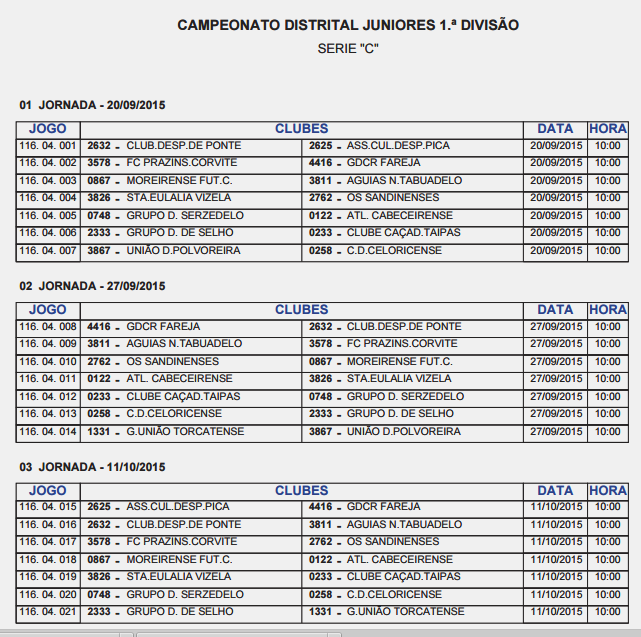 CAMPEONATO DISTRITAL JUNIORES 1.ª DIVISÃO
SERIE "C"

01 JORNADA - 20/09/2015

| JOGO | CLUBES | | DATA | HORA |
|---|---|---|---|---|
| 116. 04. 001 | 2632 - CLUB.DESP.DE PONTE | 2625 - ASS.CUL.DESP.PICA | 20/09/2015 | 10:00 |
| 116. 04. 002 | 3578 - FC PRAZINS.CORVITE | 4416 - GDCR FAREJA | 20/09/2015 | 10:00 |
| 116. 04. 003 | 0867 - MOREIRENSE FUT.C. | 3811 - AGUIAS N.TABUADELO | 20/09/2015 | 10:00 |
| 116. 04. 004 | 3826 - STA.EULALIA VIZELA | 2762 - OS SANDINENSES | 20/09/2015 | 10:00 |
| 116. 04. 005 | 0748 - GRUPO D. SERZEDELO | 0122 - ATL. CABECEIRENSE | 20/09/2015 | 10:00 |
| 116. 04. 006 | 2333 - GRUPO D. DE SELHO | 0233 - CLUBE CAÇAD.TAIPAS | 20/09/2015 | 10:00 |
| 116. 04. 007 | 3867 - UNIÃO D.POLVOREIRA | 0258 - C.D.CELORICENSE | 20/09/2015 | 10:00 |

02 JORNADA - 27/09/2015

| JOGO | CLUBES | | DATA | HORA |
|---|---|---|---|---|
| 116. 04. 008 | 4416 - GDCR FAREJA | 2632 - CLUB.DESP.DE PONTE | 27/09/2015 | 10:00 |
| 116. 04. 009 | 3811 - AGUIAS N.TABUADELO | 3578 - FC PRAZINS.CORVITE | 27/09/2015 | 10:00 |
| 116. 04. 010 | 2762 - OS SANDINENSES | 0867 - MOREIRENSE FUT.C. | 27/09/2015 | 10:00 |
| 116. 04. 011 | 0122 - ATL. CABECEIRENSE | 3826 - STA.EULALIA VIZELA | 27/09/2015 | 10:00 |
| 116. 04. 012 | 0233 - CLUBE CAÇAD.TAIPAS | 0748 - GRUPO D. SERZEDELO | 27/09/2015 | 10:00 |
| 116. 04. 013 | 0258 - C.D.CELORICENSE | 2333 - GRUPO D. DE SELHO | 27/09/2015 | 10:00 |
| 116. 04. 014 | 1331 - G.UNIÃO TORCATENSE | 3867 - UNIÃO D.POLVOREIRA | 27/09/2015 | 10:00 |

03 JORNADA - 11/10/2015

| JOGO | CLUBES | | DATA | HORA |
|---|---|---|---|---|
| 116. 04. 015 | 2625 - ASS.CUL.DESP.PICA | 4416 - GDCR FAREJA | 11/10/2015 | 10:00 |
| 116. 04. 016 | 2632 - CLUB.DESP.DE PONTE | 3811 - AGUIAS N.TABUADELO | 11/10/2015 | 10:00 |
| 116. 04. 017 | 3578 - FC PRAZINS.CORVITE | 2762 - OS SANDINENSES | 11/10/2015 | 10:00 |
| 116. 04. 018 | 0867 - MOREIRENSE FUT.C. | 0122 - ATL. CABECEIRENSE | 11/10/2015 | 10:00 |
| 116. 04. 019 | 3826 - STA.EULALIA VIZELA | 0233 - CLUBE CAÇAD.TAIPAS | 11/10/2015 | 10:00 |
| 116. 04. 020 | 0748 - GRUPO D. SERZEDELO | 0258 - C.D.CELORICENSE | 11/10/2015 | 10:00 |
| 116. 04. 021 | 2333 - GRUPO D. DE SELHO | 1331 - G.UNIÃO TORCATENSE | 11/10/2015 | 10:00 |